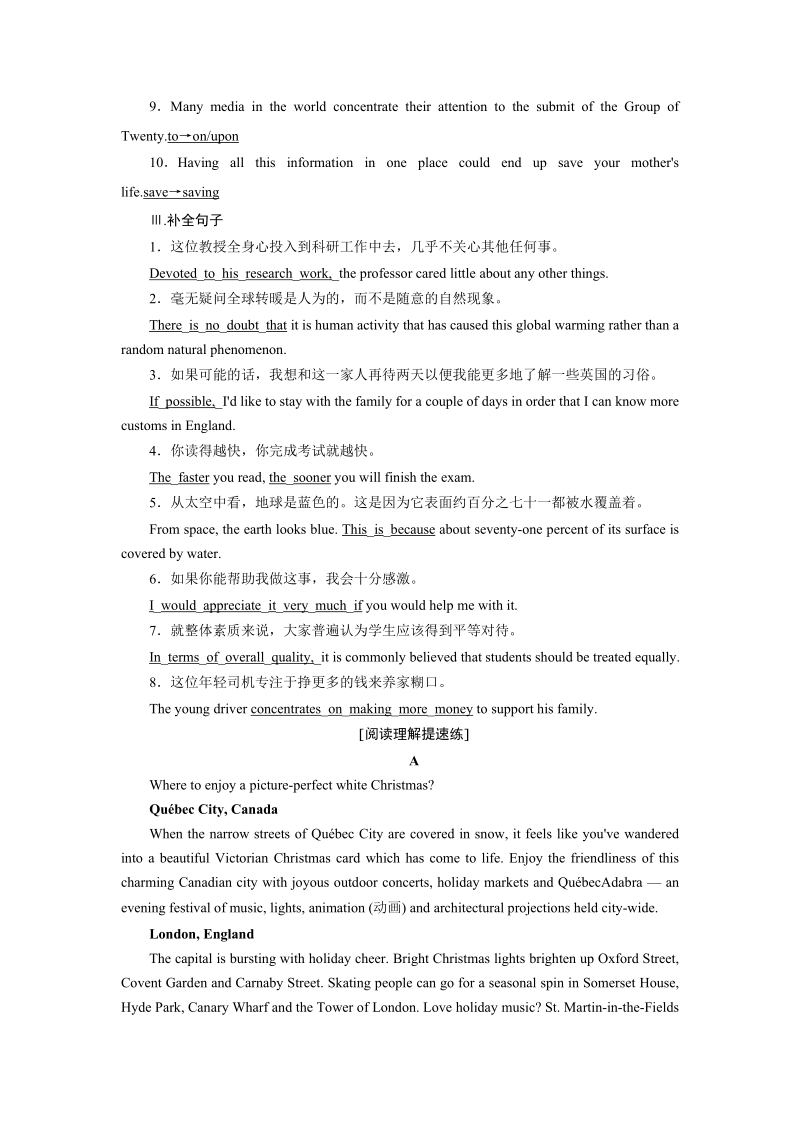 9．Many media in the world concentrate their attention to the submit of the Group of Twenty.to→on/upon

10．Having all this information in one place could end up save your mother's life.save→saving

Ⅲ.补全句子

1．这位教授全身心投入到科研工作中去，几乎不关心其他任何事。

Devoted to his research work, the professor cared little about any other things.

2．毫无疑问全球转暖是人为的，而不是随意的自然现象。

There is no doubt that it is human activity that has caused this global warming rather than a random natural phenomenon.

3．如果可能的话，我想和这一家人再待两天以便我能更多地了解一些英国的习俗。

If possible, I'd like to stay with the family for a couple of days in order that I can know more customs in England.

4．你读得越快，你完成考试就越快。

The faster you read, the sooner you will finish the exam.

5．从太空中看，地球是蓝色的。这是因为它表面约百分之七十一都被水覆盖着。

From space, the earth looks blue. This is because about seventy-one percent of its surface is covered by water.

6．如果你能帮助我做这事，我会十分感激。

I would appreciate it very much if you would help me with it.

7．就整体素质来说，大家普遍认为学生应该得到平等对待。

In terms of overall quality, it is commonly believed that students should be treated equally.

8．这位年轻司机专注于挣更多的钱来养家糊口。

The young driver concentrates on making more money to support his family.

[阅读理解提速练]

A

Where to enjoy a picture-perfect white Christmas?

Québec City, Canada

When the narrow streets of Québec City are covered in snow, it feels like you've wandered into a beautiful Victorian Christmas card which has come to life. Enjoy the friendliness of this charming Canadian city with joyous outdoor concerts, holiday markets and QuébecAdabra — an evening festival of music, lights, animation (动画) and architectural projections held city-wide.

London, England

The capital is bursting with holiday cheer. Bright Christmas lights brighten up Oxford Street, Covent Garden and Carnaby Street. Skating people can go for a seasonal spin in Somerset House, Hyde Park, Canary Wharf and the Tower of London. Love holiday music? St. Martin-in-the-Fields